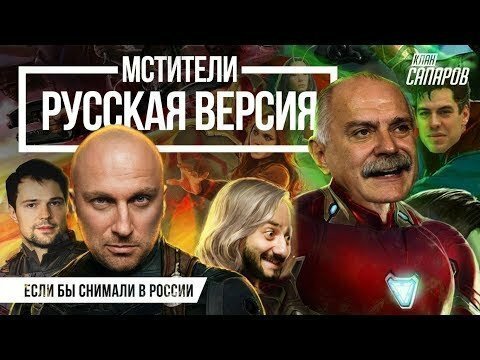 МСТИТЕЛИ
РУССКАЯ ВЕРСИЯ

КЛАН
САПАРОВ

ЕСЛИ БЫ СНИМАЛИ В РОССИИ